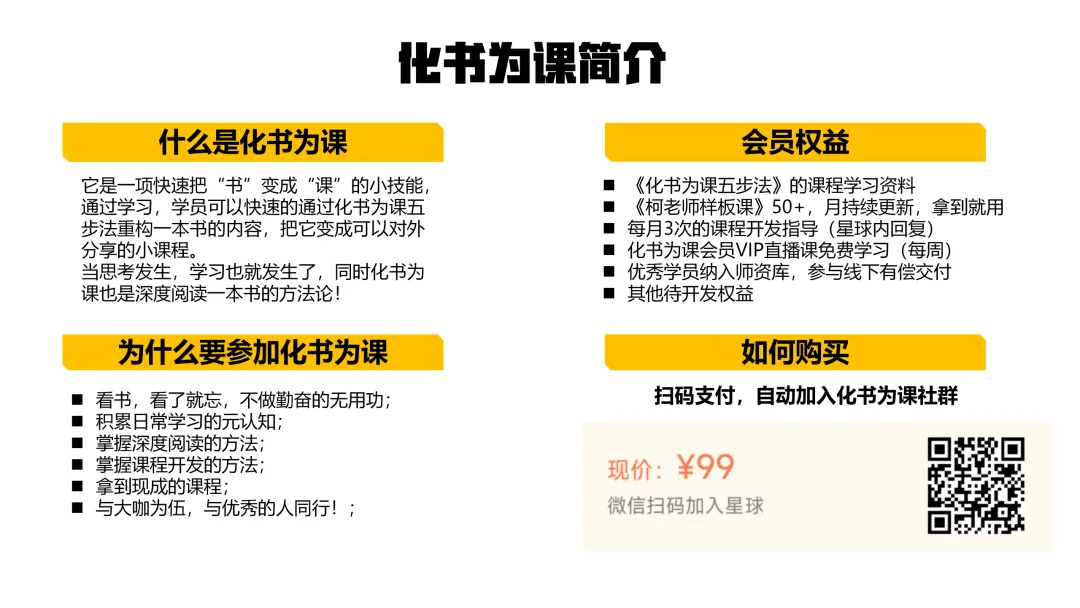 化书为课简介

什么是化书为课

它是一项快速把“书”变成“课”的小技能，通过学习，学员可以快速的通过化书为课五步法重构一本书的内容，把它变成可以对外分享的小课程。
当思考发生，学习也就发生了，同时化书为课也是深度阅读一本书的方法论！

为什么要参加化书为课

■ 看书，看了就忘，不做勤奋的无用功；
■ 积累日常学习的元认知；
■ 掌握深度阅读的方法；
■ 掌握课程开发的方法；
■ 拿到现成的课程；
■ 与大咖为伍，与优秀的人同行！；

会员权益

■ 《化书为课五步法》的课程学习资料
■ 《柯老师样板课》50+，月持续更新，拿到就用
■ 每月3次的课程开发指导（星球内回复）
■ 化书为课会员VIP直播课免费学习（每周）
■ 优秀学员纳入师资库，参与线下有偿交付
■ 其他待开发权益

如何购买

扫码支付，自动加入化书为课社群

现价：¥99
微信扫码加入星球